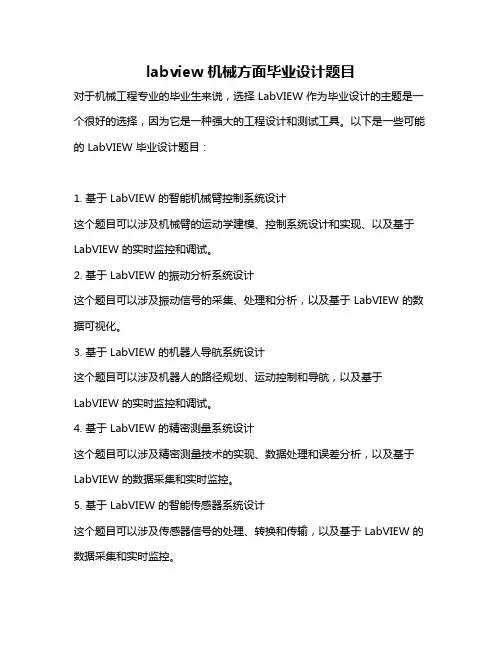 labview 机械方面毕业设计题目

对于机械工程专业的毕业生来说，选择 LabVIEW 作为毕业设计的主题是一个很好的选择，因为它是一种强大的工程设计和测试工具。以下是一些可能的 LabVIEW 毕业设计题目：

1. 基于 LabVIEW 的智能机械臂控制系统设计

这个题目可以涉及机械臂的运动学建模、控制系统设计和实现、以及基于 LabVIEW 的实时监控和调试。

2. 基于 LabVIEW 的振动分析系统设计

这个题目可以涉及振动信号的采集、处理和分析，以及基于 LabVIEW 的数据可视化。

3. 基于 LabVIEW 的机器人导航系统设计

这个题目可以涉及机器人的路径规划、运动控制和导航，以及基于 LabVIEW 的实时监控和调试。

4. 基于 LabVIEW 的精密测量系统设计

这个题目可以涉及精密测量技术的实现、数据处理和误差分析，以及基于 LabVIEW 的数据采集和实时监控。

5. 基于 LabVIEW 的智能传感器系统设计

这个题目可以涉及传感器信号的处理、转换和传输，以及基于 LabVIEW 的数据采集和实时监控。